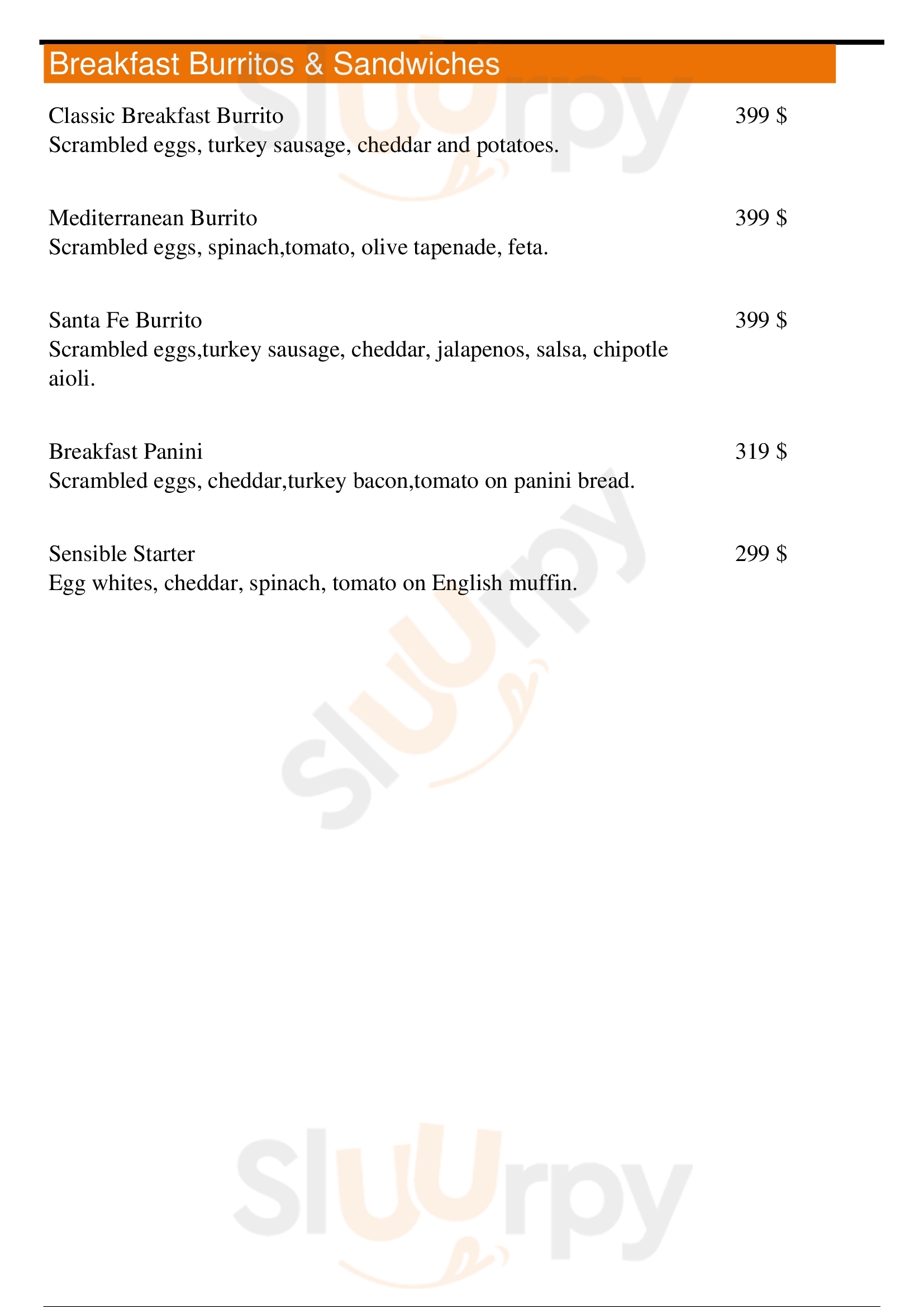 Breakfast Burritos & Sandwiches

Classic Breakfast Burrito 399 $
Scrambled eggs, turkey sausage, cheddar and potatoes.

Mediterranean Burrito 399 $
Scrambled eggs, spinach,tomato, olive tapenade, feta.

Santa Fe Burrito 399 $
Scrambled eggs,turkey sausage, cheddar, jalapenos, salsa, chipotle aioli.

Breakfast Panini 319 $
Scrambled eggs, cheddar,turkey bacon,tomato on panini bread.

Sensible Starter 299 $
Egg whites, cheddar, spinach, tomato on English muffin.

Sluurpy

Sluurpy

Sluurpy